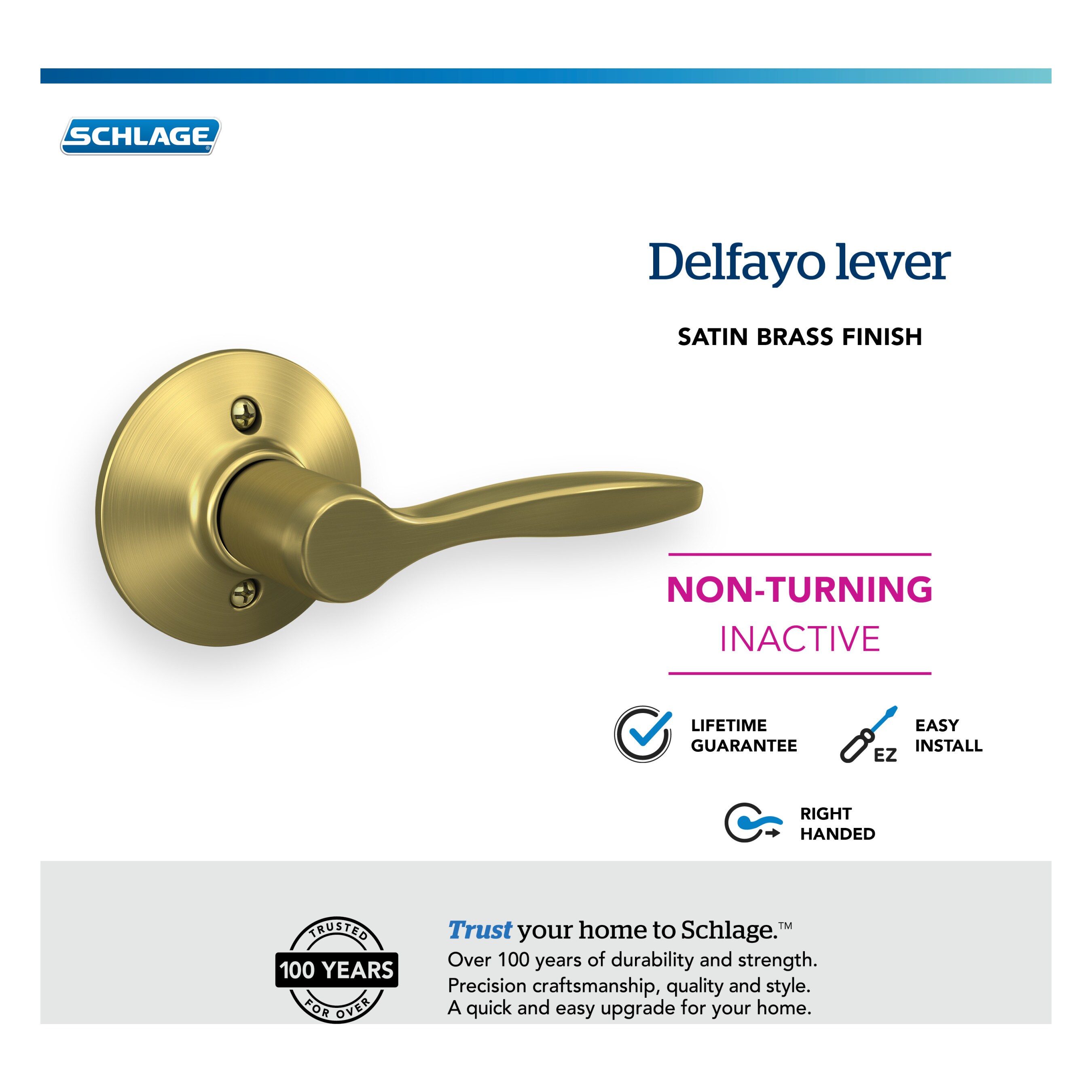 SCHLAGE®

Delfayo lever

SATIN BRASS FINISH

NON-TURNING
INACTIVE

LIFETIME GUARANTEE

EZ

EASY INSTALL

RIGHT HANDED

TRUSTED
100 YEARS
FOR OVER

Trust your home to Schlage.™
Over 100 years of durability and strength.
Precision craftsmanship, quality and style.
A quick and easy upgrade for your home.